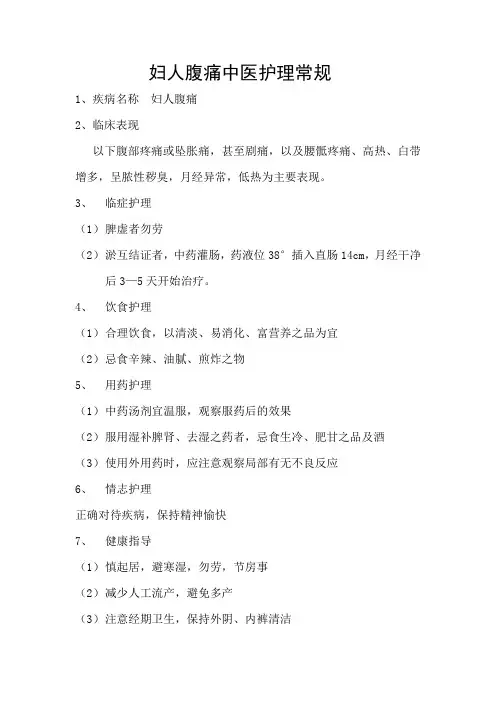 妇人腹痛中医护理常规

1、疾病名称 妇人腹痛

2、临床表现

以下腹部疼痛或坠胀痛，甚至剧痛，以及腰骶疼痛、高热、白带增多，呈脓性秽臭，月经异常，低热为主要表现。

3、 临症护理

（1）脾虚者勿劳

（2）淤互结证者，中药灌肠，药液位 38° 插入直肠 14cm，月经干净后 3—5 天开始治疗。

4、 饮食护理

（1）合理饮食，以清淡、易消化、富营养之品为宜

（2）忌食辛辣、油腻、煎炸之物

5、 用药护理

（1）中药汤剂宜温服，观察服药后的效果

（2）服用湿补脾肾、去湿之药者，忌食生冷、肥甘之品及酒

（3）使用外用药时，应注意观察局部有无不良反应

6、 情志护理

正确对待疾病，保持精神愉快

7、 健康指导

（1）慎起居，避寒湿，勿劳，节房事

（2）减少人工流产，避免多产

（3）注意经期卫生，保持外阴、内裤清洁